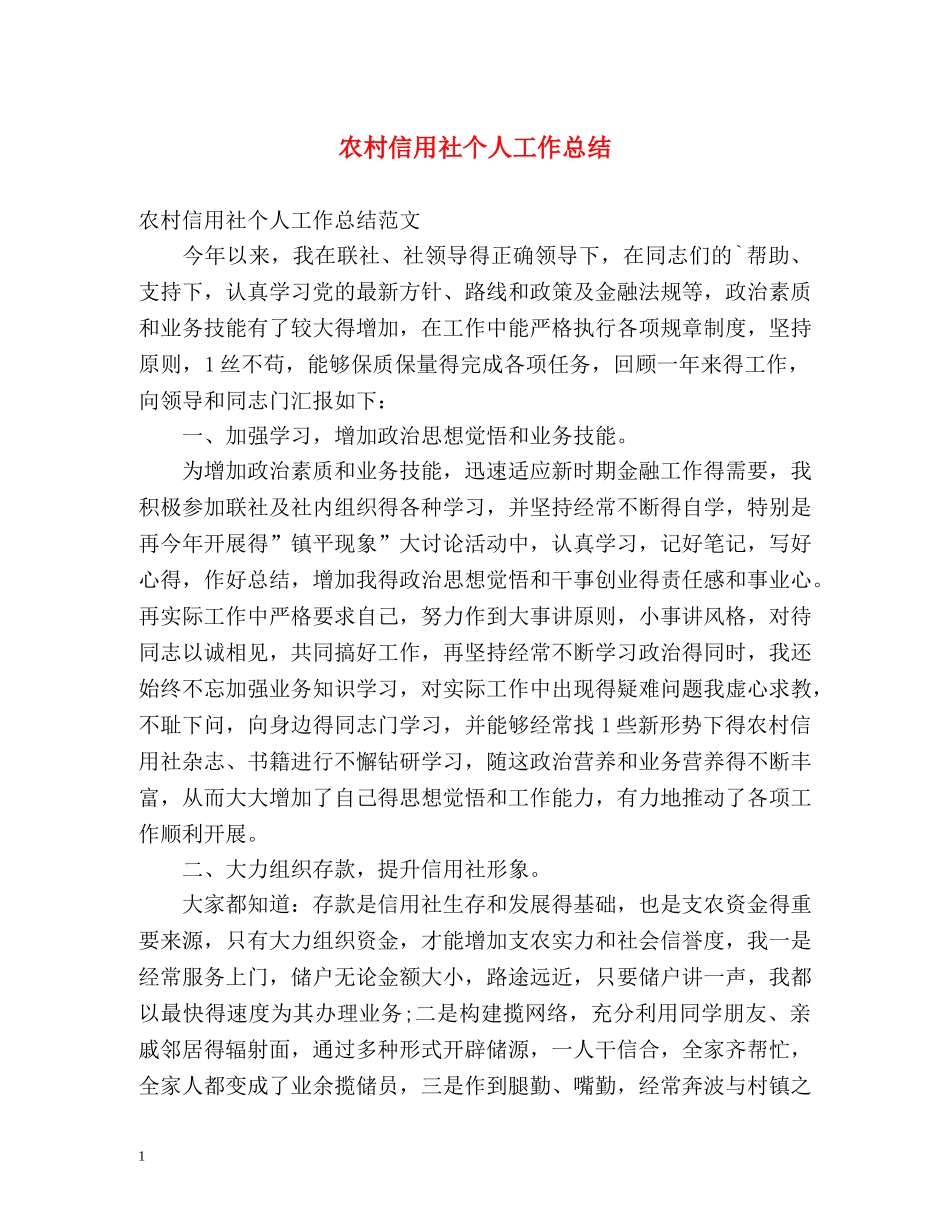 农村信用社个人工作总结

农村信用社个人工作总结范文

今年以来，我在联社、社领导得正确领导下，在同志们的`帮助、支持下，认真学习党的最新方针、路线和政策及金融法规等，政治素质和业务技能有了较大得增加，在工作中能严格执行各项规章制度，坚持原则，1丝不苟，能够保质保量得完成各项任务，回顾一年来得工作，向领导和同志门汇报如下：

一、加强学习，增加政治思想觉悟和业务技能。

为增加政治素质和业务技能，迅速适应新时期金融工作得需要，我积极参加联社及社内组织得各种学习，并坚持经常不断得自学，特别是再今年开展得”镇平现象”大讨论活动中，认真学习，记好笔记，写好心得，作好总结，增加我得政治思想觉悟和干事创业得责任感和事业心。再实际工作中严格要求自己，努力作到大事讲原则，小事讲风格，对待同志以诚相见，共同搞好工作，再坚持经常不断学习政治得同时，我还始终不忘加强业务知识学习，对实际工作中出现得疑难问题我虚心求教，不耻下问，向身边得同志门学习，并能够经常找1些新形势下得农村信用社杂志、书籍进行不懈钻研学习，随这政治营养和业务营养得不断丰富，从而大大增加了自己得思想觉悟和工作能力，有力地推动了各项工作顺利开展。

二、大力组织存款，提升信用社形象。

大家都知道：存款是信用社生存和发展得基础，也是支农资金得重要来源，只有大力组织资金，才能增加支农实力和社会信誉度，我一是经常服务上门，储户无论金额大小，路途远近，只要储户讲一声，我都以最快得速度为其办理业务;二是构建揽网络，充分利用同学朋友、亲戚邻居得辐射面，通过多种形式开辟储源，一人干信合，全家齐帮忙，全家人都变成了业余揽储员，三是作到腿勤、嘴勤，经常奔波与村镇之

1